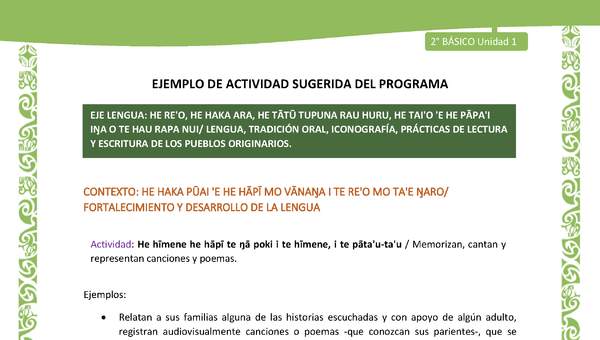 2° BÁSICO Unidad 1

EJEMPLO DE ACTIVIDAD SUGERIDA DEL PROGRAMA

EJE LENGUA: HE RE'O, HE HAKA ARA, HE TĀTŪ TUPUNA RAU HURU, HE TAI'O 'E HE PĀPA'I IŊA O TE HAU RAPA NUI/ LENGUA, TRADICIÓN ORAL, ICONOGRAFÍA, PRÁCTICAS DE LECTURA Y ESCRITURA DE LOS PUEBLOS ORIGINARIOS.

CONTEXTO: HE HAKA PŪAI 'E HE HĀPĪ MO VĀNAŊA I TE RE'O MO TA'E ŊARO/ FORTALECIMIENTO Y DESARROLLO DE LA LENGUA

Actividad: He hīmene he hāpī te ŋā poki i te hīmene, i te pāta'u-ta'u / Memorizan, cantan y representan canciones y poemas.

Ejemplos:

• Relatan a sus familias alguna de las historias escuchadas y con apoyo de algún adulto, registran audiovisualmente canciones o poemas -que conozcan sus parientes-, que se